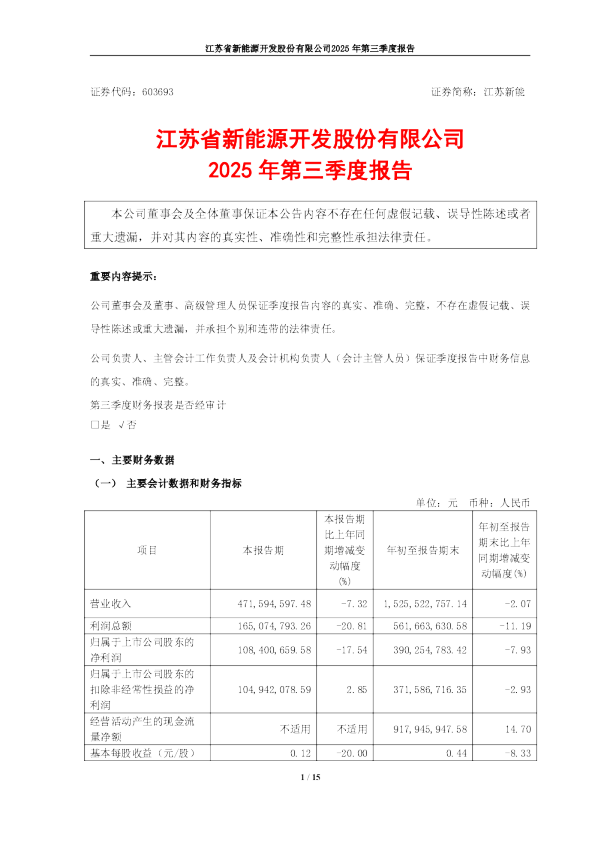 江苏省新能源开发股份有限公司2025年第三季度报告

证券代码：603693　　　　　　　　　　　　　　　　　　　　证券简称：江苏新能

江苏省新能源开发股份有限公司
2025年第三季度报告

本公司董事会及全体董事保证本公告内容不存在任何虚假记载、误导性陈述或者重大遗漏，并对其内容的真实性、准确性和完整性承担法律责任。

重要内容提示：

公司董事会及董事、高级管理人员保证季度报告内容的真实、准确、完整，不存在虚假记载、误导性陈述或重大遗漏，并承担个别和连带的法律责任。

公司负责人、主管会计工作负责人及会计机构负责人（会计主管人员）保证季度报告中财务信息的真实、准确、完整。

第三季度财务报表是否经审计
□是 √否

一、主要财务数据

（一） 主要会计数据和财务指标

单位：元　币种：人民币

| 项目 | 本报告期 | 本报告期比上年同期增减变动幅度(%) | 年初至报告期末 | 年初至报告期末比上年同期增减变动幅度(%) |
|---|---|---|---|---|
| 营业收入 | 471,594,597.48 | -7.32 | 1,525,522,757.14 | -2.07 |
| 利润总额 | 165,074,793.26 | -20.81 | 561,663,630.58 | -11.19 |
| 归属于上市公司股东的净利润 | 108,400,659.58 | -17.54 | 390,254,783.42 | -7.93 |
| 归属于上市公司股东的扣除非经常性损益的净利润 | 104,942,078.59 | 2.85 | 371,586,716.35 | -2.93 |
| 经营活动产生的现金流量净额 | 不适用 | 不适用 | 917,945,947.58 | 14.70 |
| 基本每股收益（元/股） | 0.12 | -20.00 | 0.44 | -8.33 |

1 / 15